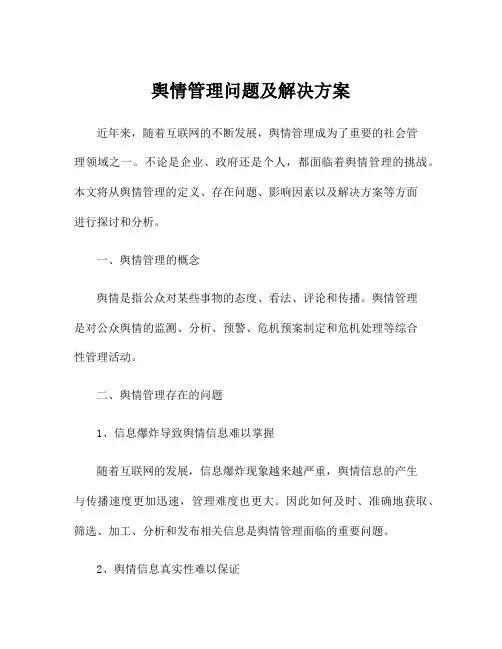 舆情管理问题及解决方案

近年来，随着互联网的不断发展，舆情管理成为了重要的社会管理领域之一。不论是企业、政府还是个人，都面临着舆情管理的挑战。本文将从舆情管理的定义、存在问题、影响因素以及解决方案等方面进行探讨和分析。

一、舆情管理的概念

舆情是指公众对某些事物的态度、看法、评论和传播。舆情管理是对公众舆情的监测、分析、预警、危机预案制定和危机处理等综合性管理活动。

二、舆情管理存在的问题

1、信息爆炸导致舆情信息难以掌握

随着互联网的发展，信息爆炸现象越来越严重，舆情信息的产生与传播速度更加迅速，管理难度也更大。因此如何及时、准确地获取、筛选、加工、分析和发布相关信息是舆情管理面临的重要问题。

2、舆情信息真实性难以保证